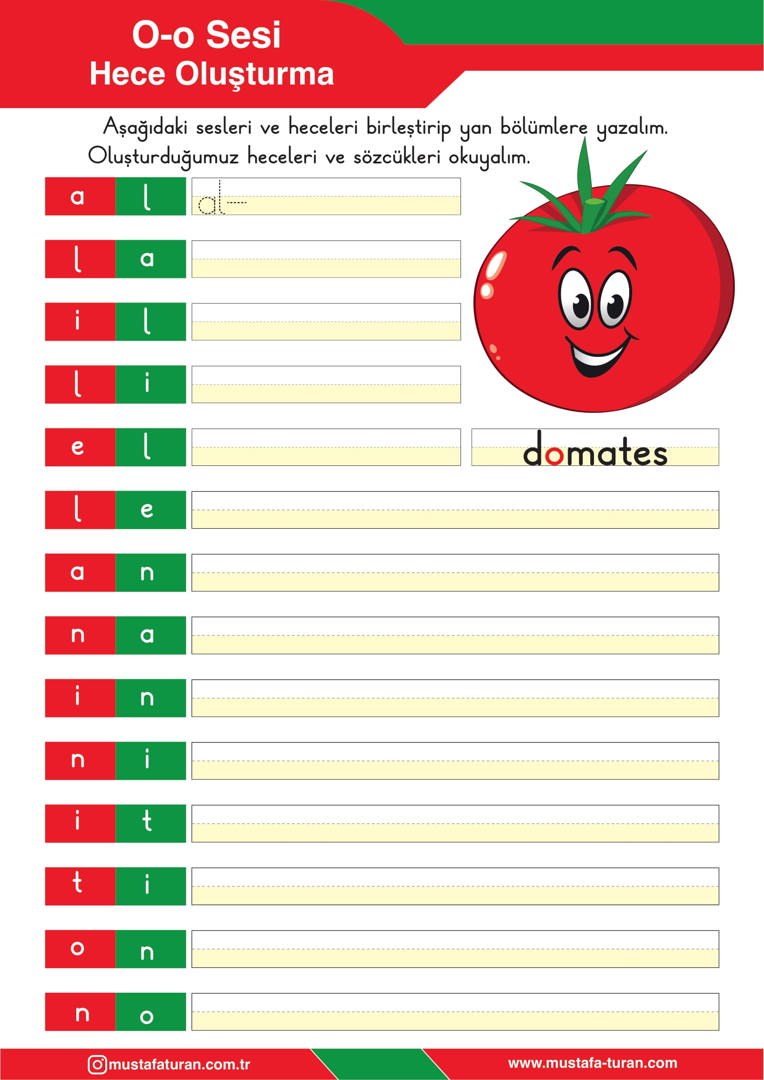 O-o Sesi
Hece Oluşturma

Aşağıdaki sesleri ve heceleri birleştirip yan bölümlere yazalım. Oluşturduğumuz heceleri ve sözcükleri okuyalım.

a l al
l a
i l
l i
e l domates
l e
a n
n a
i n
n i
i t
t i
o n
n o

mustafaturan.com.tr
www.mustafa-turan.com